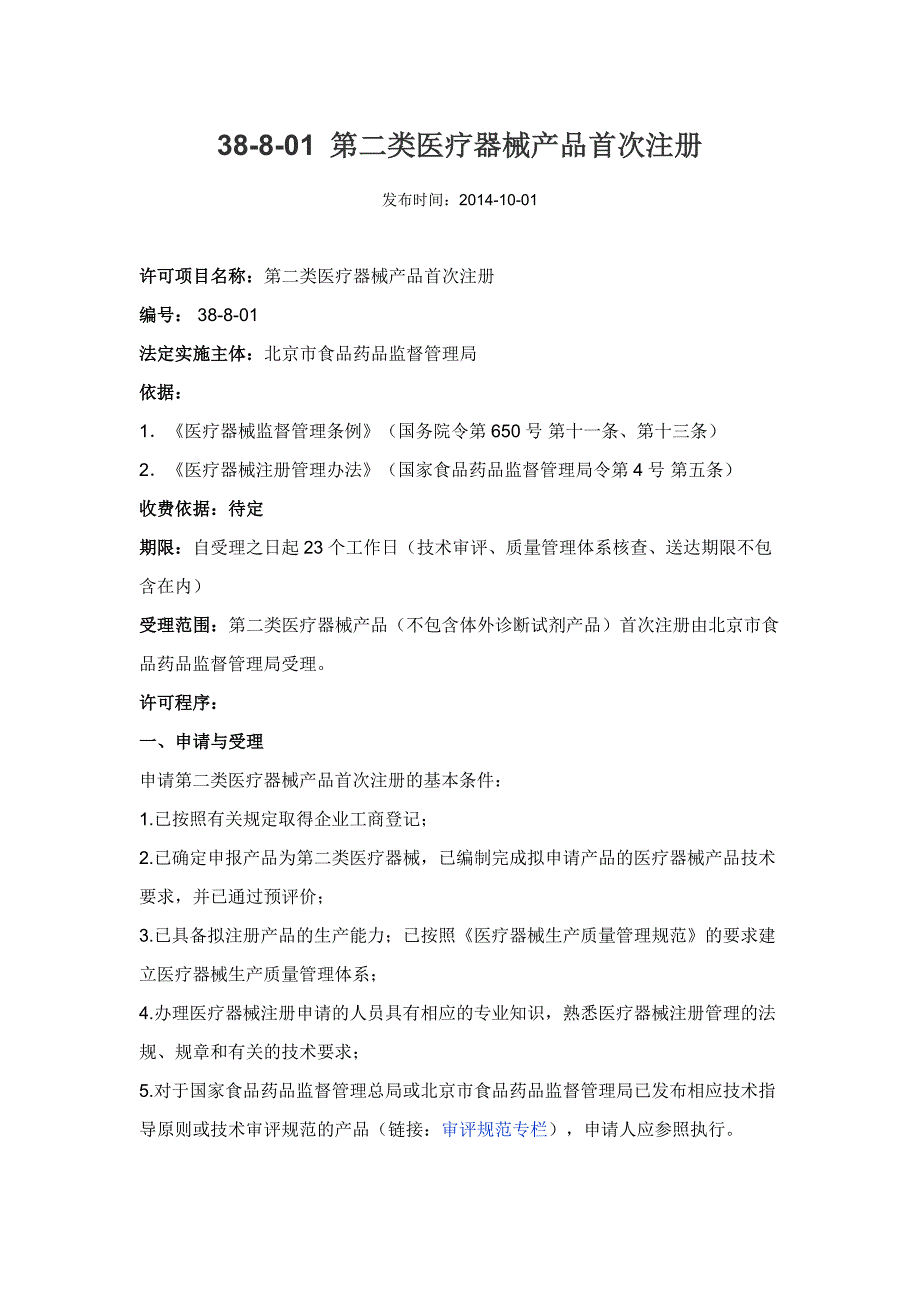 38-8-01 第二类医疗器械产品首次注册

发布时间：2014-10-01

许可项目名称：第二类医疗器械产品首次注册

编号： 38-8-01

法定实施主体：北京市食品药品监督管理局

依据：

1. 《医疗器械监督管理条例》（国务院令第 650 号 第十一条、第十三条）

2. 《医疗器械注册管理办法》（国家食品药品监督管理局令第 4 号 第五条）

收费依据：待定

期限：自受理之日起 23 个工作日（技术审评、质量管理体系核查、送达期限不包含在内）

受理范围：第二类医疗器械产品（不包含体外诊断试剂产品）首次注册由北京市食品药品监督管理局受理。

许可程序：

一、申请与受理

申请第二类医疗器械产品首次注册的基本条件：

1.已按照有关规定取得企业工商登记；

2.已确定申报产品为第二类医疗器械，已编制完成拟申请产品的医疗器械产品技术要求，并已通过预评价；

3.已具备拟注册产品的生产能力；已按照《医疗器械生产质量管理规范》的要求建立医疗器械生产质量管理体系；

4.办理医疗器械注册申请的人员具有相应的专业知识，熟悉医疗器械注册管理的法规、规章和有关的技术要求；

5.对于国家食品药品监督管理总局或北京市食品药品监督管理局已发布相应技术指导原则或技术审评规范的产品（链接：审评规范专栏），申请人应参照执行。